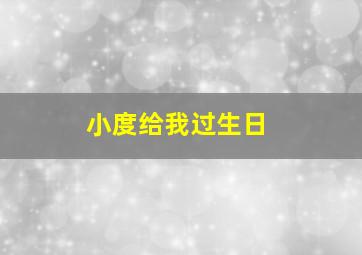 小度给我过生日